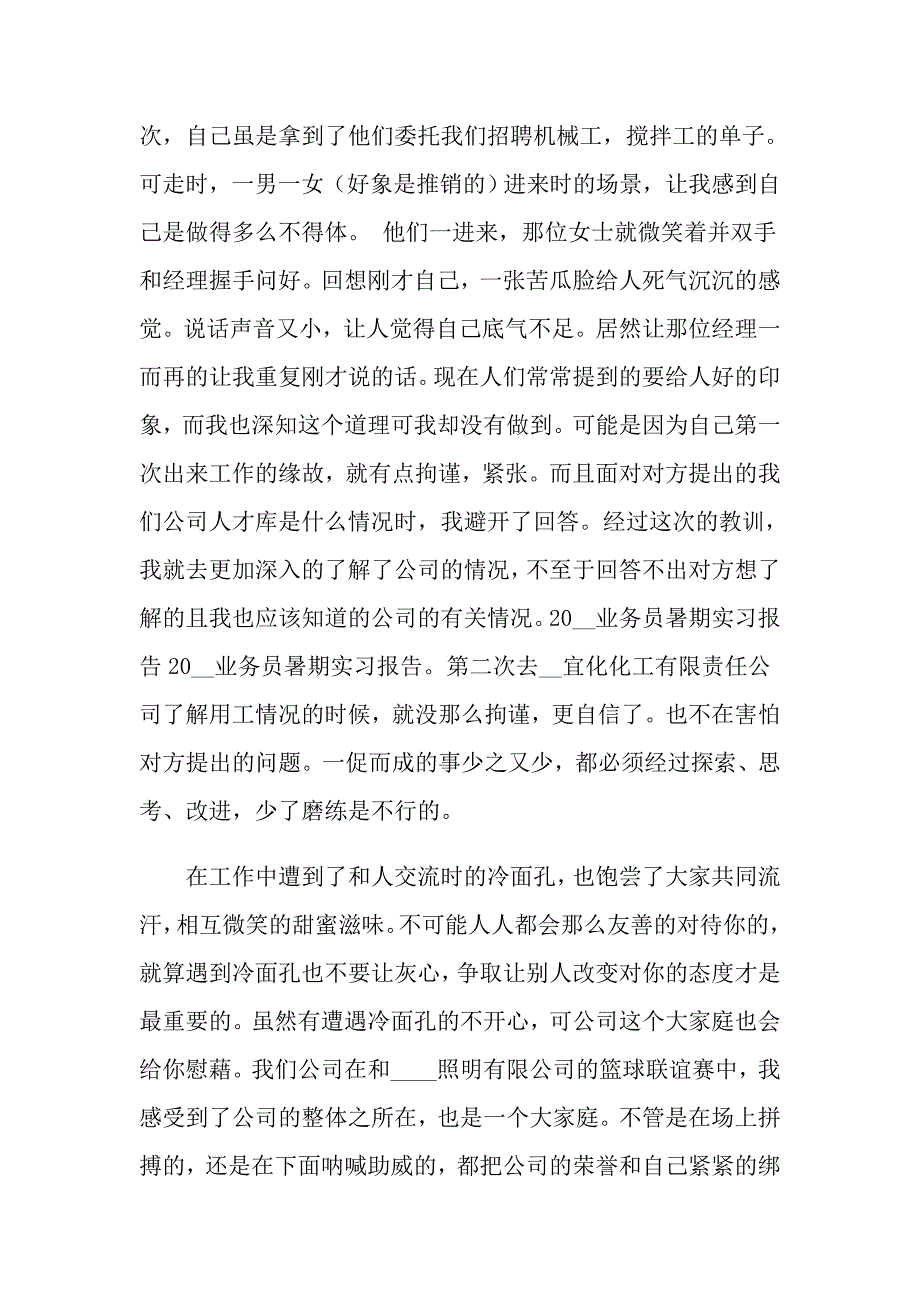 次，自己虽是拿到了他们委托我们招聘机械工，搅拌工的单子。可走时，一男一女（好象是推销的）进来时的场景，让我感到自己是做得多么不得体。 他们一进来，那位女士就微笑着并双手和经理握手问好。回想刚才自己，一张苦瓜脸给人死气沉沉的感觉。说话声音又小，让人觉得自己底气不足。居然让那位经理一而再的让我重复刚才说的话。现在人们常常提到的要给人好的印象，而我也深知这个道理可我却没有做到。可能是因为自己第一次出来工作的缘故，就有点拘谨，紧张。而且面对对方提出的我们公司人才库是什么情况时，我避开了回答。经过这次的教训，我就去更加深入的了解了公司的情况，不至于回答不出对方想了解的且我也应该知道的公司的有关情况。20__业务员暑期实习报告 20__业务员暑期实习报告。第二次去__宜化化工有限责任公司了解用工情况的时候，就没那么拘谨，更自信了。也不在害怕对方提出的问题。一促而成的事少之又少，都必须经过探索、思考、改进，少了磨练是不行的。

在工作中遭到了和人交流时的冷面孔，也饱尝了大家共同流汗，相互微笑的甜蜜滋味。不可能人人都会那么友善的对待你的，就算遇到冷面孔也不要让灰心，争取让别人改变对你的态度才是最重要的。虽然有遭遇冷面孔的不开心，可公司这个大家庭也会给你慰藉。我们公司在和____照明有限公司的篮球联谊赛中，我感受到了公司的整体之所在，也是一个大家庭。不管是在场上拼搏的，还是在下面呐喊助威的，都把公司的荣誉和自己紧紧的绑